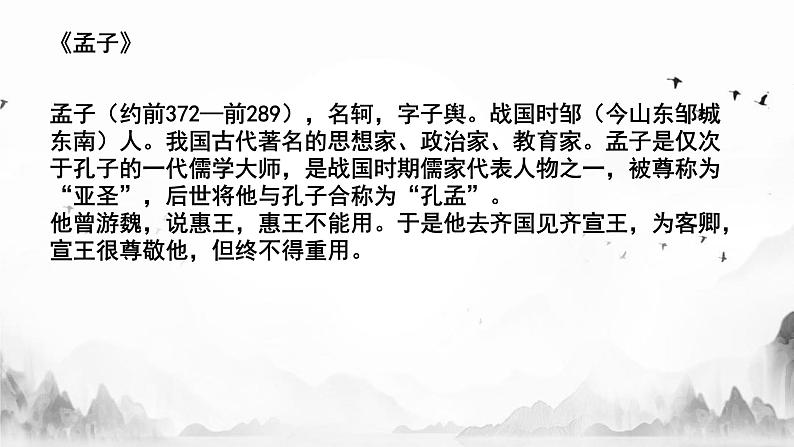 《孟子》

孟子（约前372—前289），名轲，字子舆。战国时邹（今山东邹城东南）人。我国古代著名的思想家、政治家、教育家。孟子是仅次于孔子的一代儒学大师，是战国时期儒家代表人物之一，被尊称为“亚圣”，后世将他与孔子合称为“孔孟”。
他曾游魏，说惠王，惠王不能用。于是他去齐国见齐宣王，为客卿，宣王很尊敬他，但终不得重用。